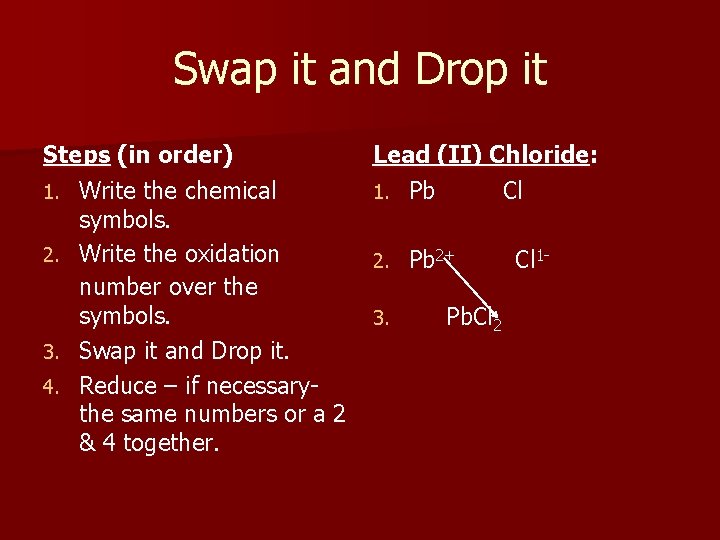 Swap it and Drop it

Steps (in order)
1. Write the chemical symbols.
2. Write the oxidation number over the symbols.
3. Swap it and Drop it.
4. Reduce – if necessary- the same numbers or a 2 & 4 together.

Lead (II) Chloride:
1. Pb Cl
2. $Pb^{2+}$ $Cl^{1-}$
3. $PbCl_2$